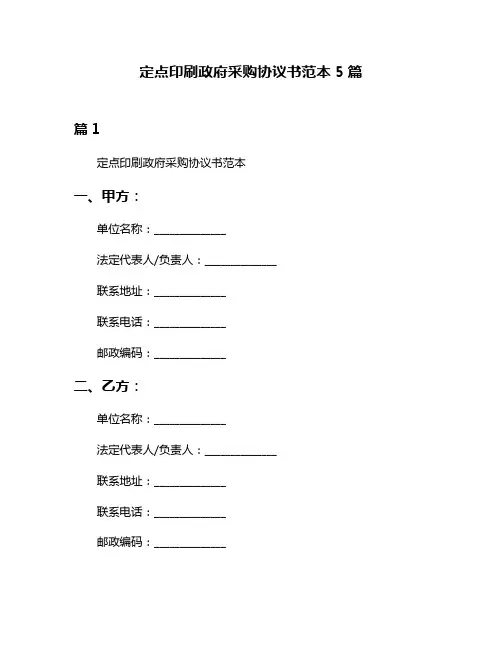 定点印刷政府采购协议书范本 5 篇

篇 1

定点印刷政府采购协议书范本

一、甲方：

单位名称：______________

法定代表人/负责人：______________

联系地址：______________

联系电话：______________

邮政编码：______________

二、乙方：

单位名称：______________

法定代表人/负责人：______________

联系地址：______________

联系电话：______________

邮政编码：______________